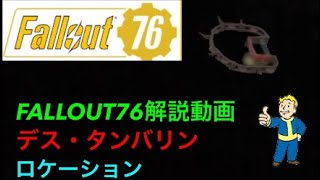 Fallout 76

FALLOUT76解説動画
デス・タンバリン
ロケーション